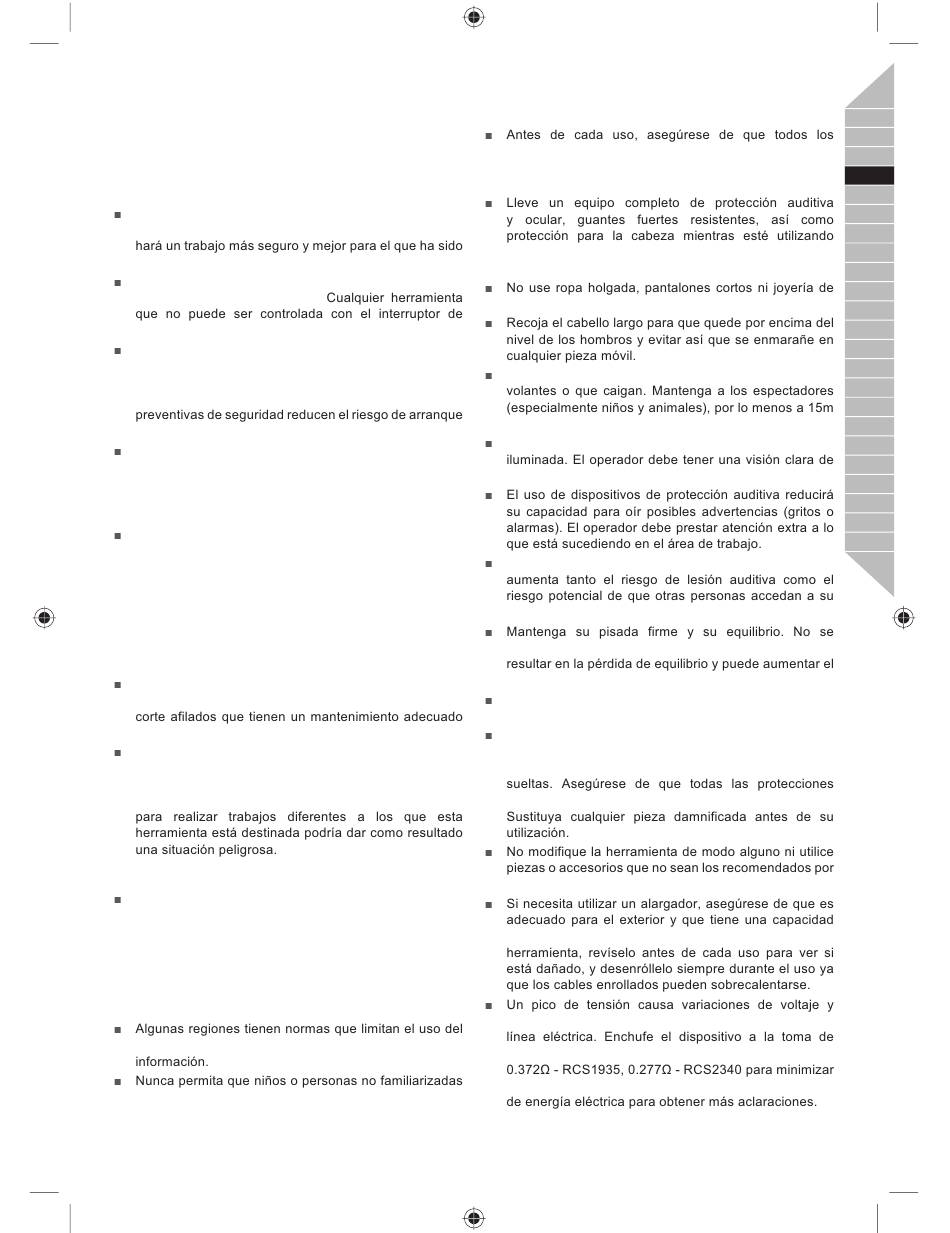 ■

hará un trabajo más seguro y mejor para el que ha sido

■

Cualquier herramienta que no puede ser controlada con el interruptor de

■

preventivas de seguridad reducen el riesgo de arranque

■

■

■

corte afilados que tienen un mantenimiento adecuado

■

para realizar trabajos diferentes a los que esta herramienta está destinada podría dar como resultado una situación peligrosa.

■

■ Algunas regiones tienen normas que limitan el uso del

información.

■ Nunca permita que niños o personas no familiarizadas

■ Antes de cada uso, asegúrese de que todos los

■ Lleve un equipo completo de protección auditiva y ocular, guantes fuertes resistentes, así como protección para la cabeza mientras esté utilizando

■ No use ropa holgada, pantalones cortos ni joyería de

■ Recoja el cabello largo para que quede por encima del nivel de los hombros y evitar así que se enmarañe en cualquier pieza móvil.

■

volantes o que caigan. Mantenga a los espectadores (especialmente niños y animales), por lo menos a 15m

■

iluminada. El operador debe tener una visión clara de

■ El uso de dispositivos de protección auditiva reducirá su capacidad para oír posibles advertencias (gritos o alarmas). El operador debe prestar atención extra a lo que está sucediendo en el área de trabajo.

■

aumenta tanto el riesgo de lesión auditiva como el riesgo potencial de que otras personas accedan a su

■ Mantenga su pisada firme y su equilibrio. No se

resultar en la pérdida de equilibrio y puede aumentar el

■

■

sueltas. Asegúrese de que todas las protecciones

Sustituya cualquier pieza damnificada antes de su utilización.

■ No modifique la herramienta de modo alguno ni utilice piezas o accesorios que no sean los recomendados por

■ Si necesita utilizar un alargador, asegúrese de que es adecuado para el exterior y que tiene una capacidad

herramienta, revíselo antes de cada uso para ver si está dañado, y desenróllelo siempre durante el uso ya que los cables enrollados pueden sobrecalentarse.

■ Un pico de tensión causa variaciones de voltaje y

línea eléctrica. Enchufe el dispositivo a la toma de

0.372Ω - RCS1935, 0.277Ω - RCS2340 para minimizar

de energía eléctrica para obtener más aclaraciones.